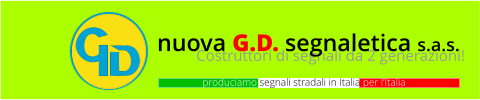 GD

nuova G.D. segnaletica s.a.s.

Costruttori di segnali da 2 generazioni!

produciamo segnali stradali in Italia per l'Italia